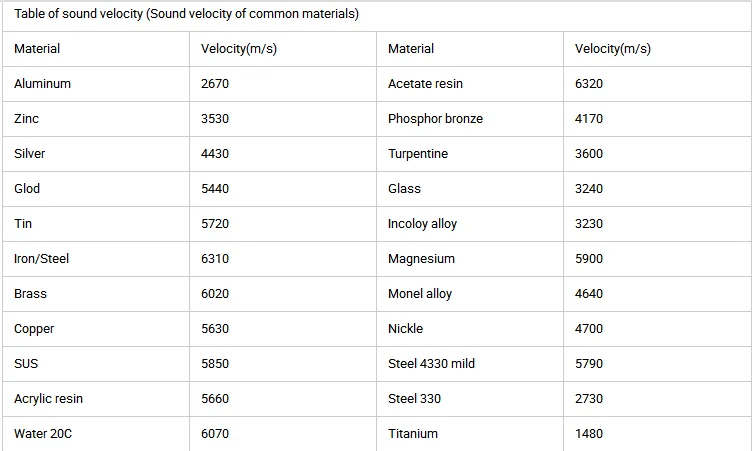 Table of sound velocity (Sound velocity of common materials)

| Material | Velocity(m/s) | Material | Velocity(m/s) |
|---|---|---|---|
| Aluminum | 2670 | Acetate resin | 6320 |
| Zinc | 3530 | Phosphor bronze | 4170 |
| Silver | 4430 | Turpentine | 3600 |
| Glod | 5440 | Glass | 3240 |
| Tin | 5720 | Incoloy alloy | 3230 |
| Iron/Steel | 6310 | Magnesium | 5900 |
| Brass | 6020 | Monel alloy | 4640 |
| Copper | 5630 | Nickle | 4700 |
| SUS | 5850 | Steel 4330 mild | 5790 |
| Acrylic resin | 5660 | Steel 330 | 2730 |
| Water 20C | 6070 | Titanium | 1480 |